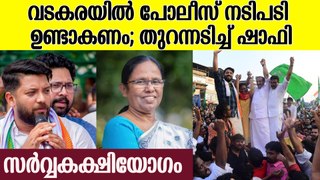 വടകരയിൽ പോലീസ് നടിപടി ഉണ്ടാകണം; തുറന്നടിച്ച് ഷാഫി

സർവ്വകക്ഷിയോഗം